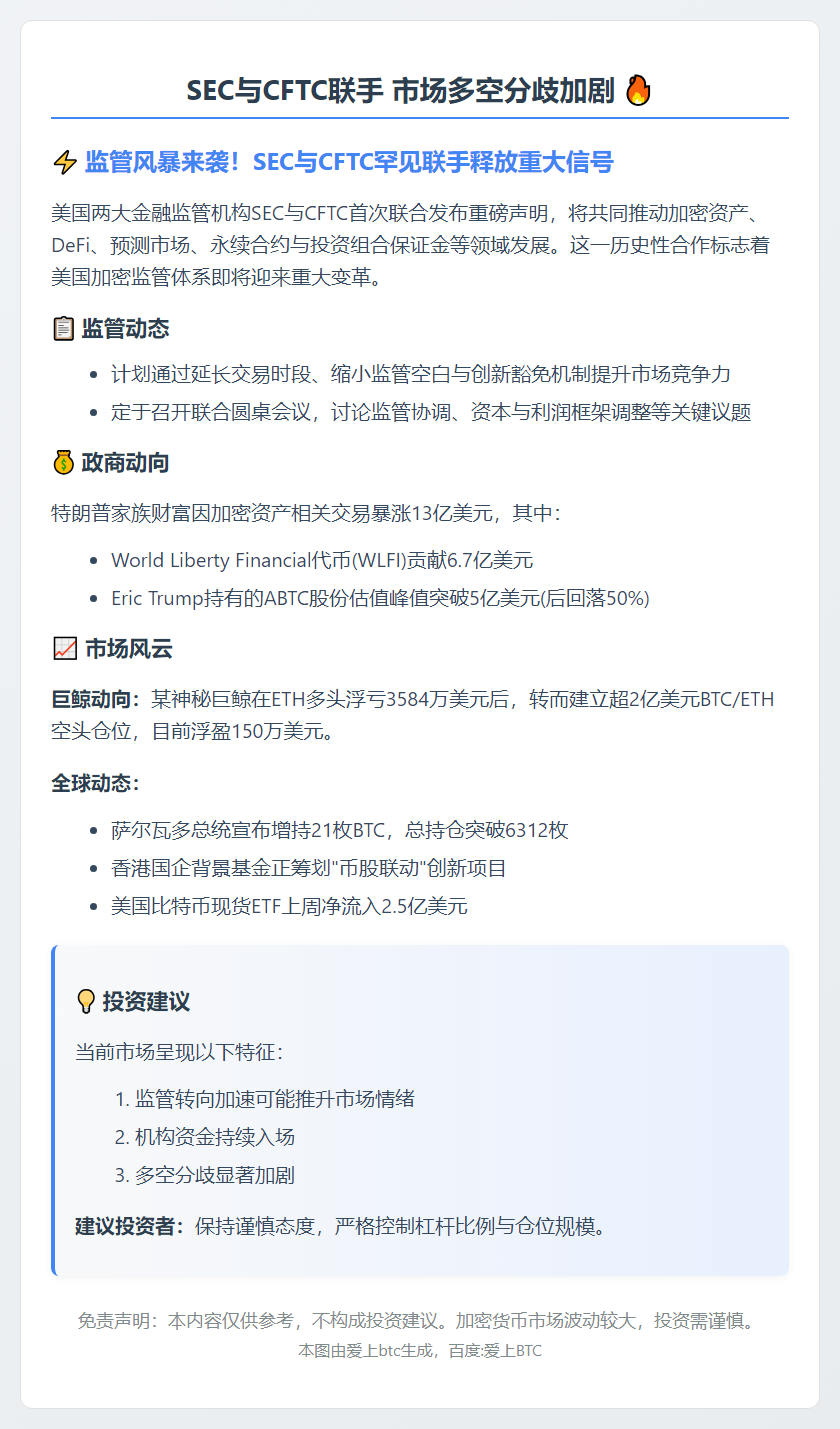 SEC与CFTC联手 市场多空分歧加剧 🔥

⚡ 监管风暴来袭！SEC与CFTC罕见联手释放重大信号

美国两大金融监管机构SEC与CFTC首次联合发布重磅声明，将共同推动加密资产、DeFi、预测市场、永续合约与投资组合保证金等领域发展。这一历史性合作标志着美国加密监管体系即将迎来重大变革。

📋 监管动态

- 计划通过延长交易时段、缩小监管空白与创新豁免机制提升市场竞争力
- 定于召开联合圆桌会议，讨论监管协调、资本与利润框架调整等关键议题

💰 政商动向

特朗普家族财富因加密资产相关交易暴涨13亿美元，其中：

- World Liberty Financial代币(WLFI)贡献6.7亿美元
- Eric Trump持有的ABTC股份估值峰值突破5亿美元(后回落50%)

📈 市场风云

巨鲸动向：某神秘巨鲸在ETH多头浮亏3584万美元后，转而建立超2亿美元BTC/ETH空头仓位，目前浮盈150万美元。

全球动态：

- 萨尔瓦多总统宣布增持21枚BTC，总持仓突破6312枚
- 香港国企背景基金正筹划"币股联动"创新项目
- 美国比特币现货ETF上周净流入2.5亿美元

💡 投资建议

当前市场呈现以下特征：

1. 监管转向加速可能推升市场情绪
2. 机构资金持续入场
3. 多空分歧显著加剧

建议投资者：保持谨慎态度，严格控制杠杆比例与仓位规模。

免责声明：本内容仅供参考，不构成投资建议。加密货币市场波动较大，投资需谨慎。
本图由爱上btc生成，百度:爱上BTC